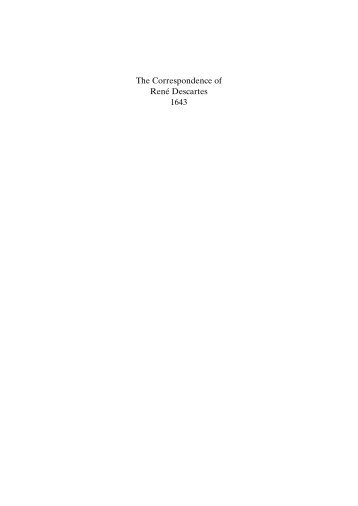 The Correspondence of
René Descartes
1643